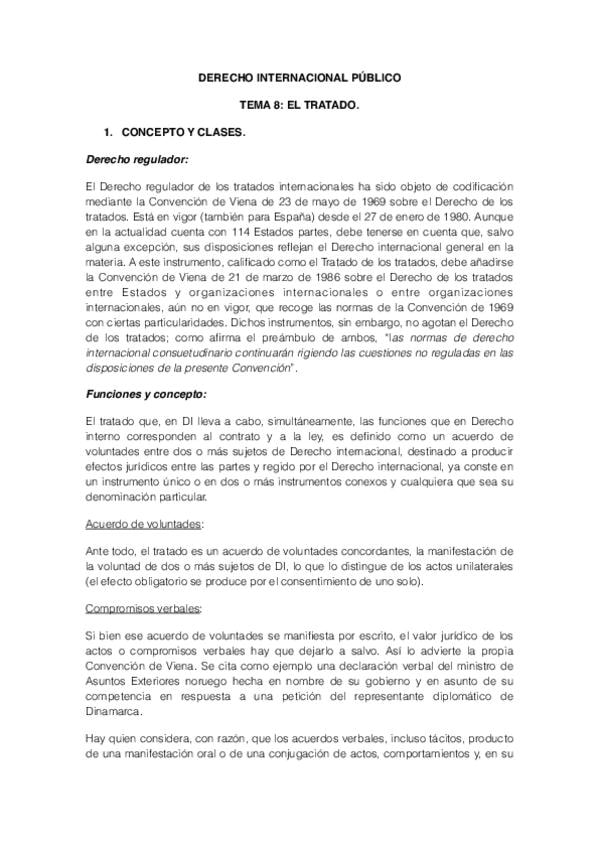 DERECHO INTERNACIONAL PÚBLICO

TEMA 8: EL TRATADO.

1. CONCEPTO Y CLASES.

Derecho regulador:

El Derecho regulador de los tratados internacionales ha sido objeto de codificación mediante la Convención de Viena de 23 de mayo de 1969 sobre el Derecho de los tratados. Está en vigor (también para España) desde el 27 de enero de 1980. Aunque en la actualidad cuenta con 114 Estados partes, debe tenerse en cuenta que, salvo alguna excepción, sus disposiciones reflejan el Derecho internacional general en la materia. A este instrumento, calificado como el Tratado de los tratados, debe añadirse la Convención de Viena de 21 de marzo de 1986 sobre el Derecho de los tratados entre Estados y organizaciones internacionales o entre organizaciones internacionales, aún no en vigor, que recoge las normas de la Convención de 1969 con ciertas particularidades. Dichos instrumentos, sin embargo, no agotan el Derecho de los tratados; como afirma el preámbulo de ambos, "las normas de derecho internacional consuetudinario continuarán rigiendo las cuestiones no reguladas en las disposiciones de la presente Convención".

Funciones y concepto:

El tratado que, en DI lleva a cabo, simultáneamente, las funciones que en Derecho interno corresponden al contrato y a la ley, es definido como un acuerdo de voluntades entre dos o más sujetos de Derecho internacional, destinado a producir efectos jurídicos entre las partes y regido por el Derecho internacional, ya conste en un instrumento único o en dos o más instrumentos conexos y cualquiera que sea su denominación particular.

Acuerdo de voluntades:

Ante todo, el tratado es un acuerdo de voluntades concordantes, la manifestación de la voluntad de dos o más sujetos de DI, lo que lo distingue de los actos unilaterales (el efecto obligatorio se produce por el consentimiento de uno solo).

Compromisos verbales:

Si bien ese acuerdo de voluntades se manifiesta por escrito, el valor jurídico de los actos o compromisos verbales hay que dejarlo a salvo. Así lo advierte la propia Convención de Viena. Se cita como ejemplo una declaración verbal del ministro de Asuntos Exteriores noruego hecha en nombre de su gobierno y en asunto de su competencia en respuesta a una petición del representante diplomático de Dinamarca.

Hay quien considera, con razón, que los acuerdos verbales, incluso tácitos, producto de una manifestación oral o de una conjugación de actos, comportamientos y, en su